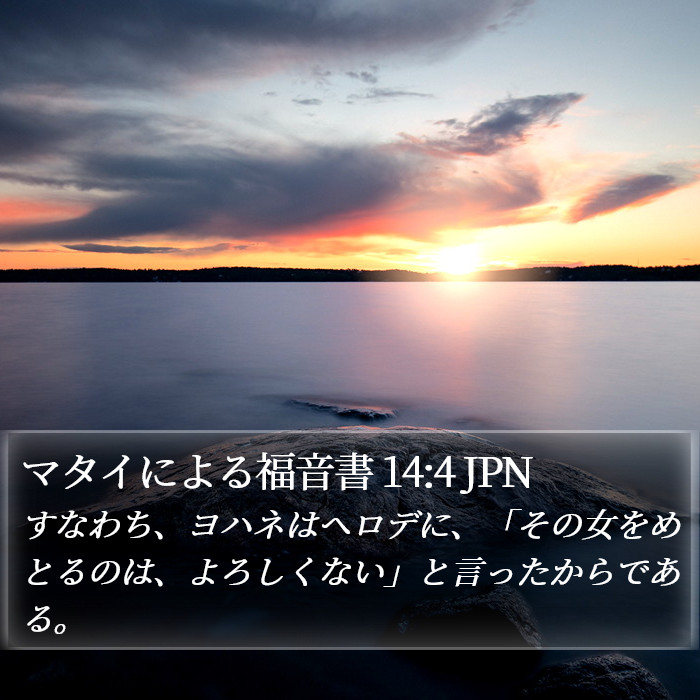 マタイによる福音書 14:4 JPN
すなわち、ヨハネはヘロデに、「その女をめとるのは、よろしくない」と言ったからである。